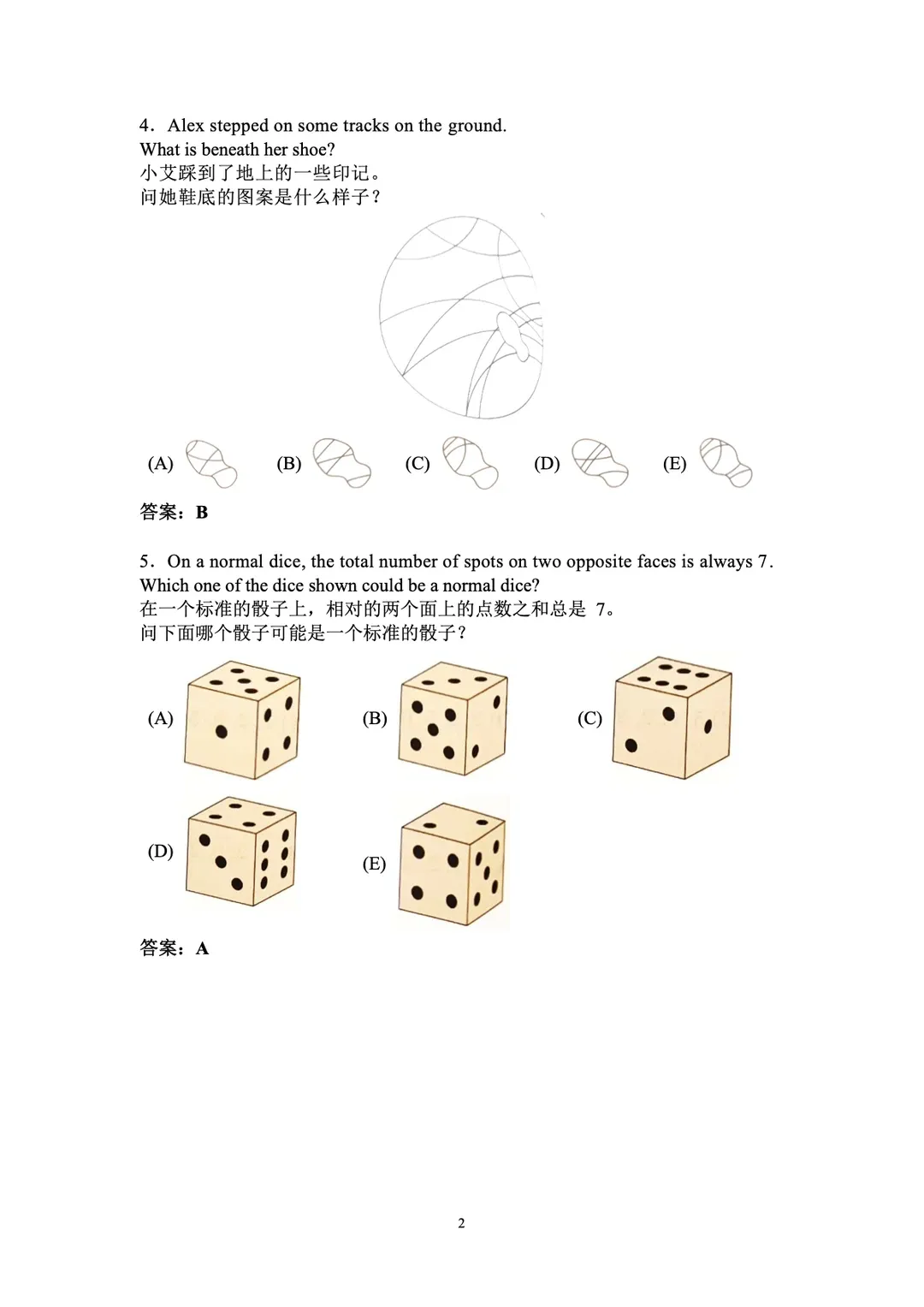 4. Alex stepped on some tracks on the ground.
What is beneath her shoe?
小艾踩到了地上的一些印记。
问她鞋底的图案是什么样子？

(A) (B) (C) (D) (E)

答案：B

5. On a normal dice, the total number of spots on two opposite faces is always 7.
Which one of the dice shown could be a normal dice?
在一个标准的骰子上，相对的两个面上的点数之和总是 7。
问下面哪个骰子可能是一个标准的骰子？

(A) (B) (C)

(D) (E)

答案：A

2